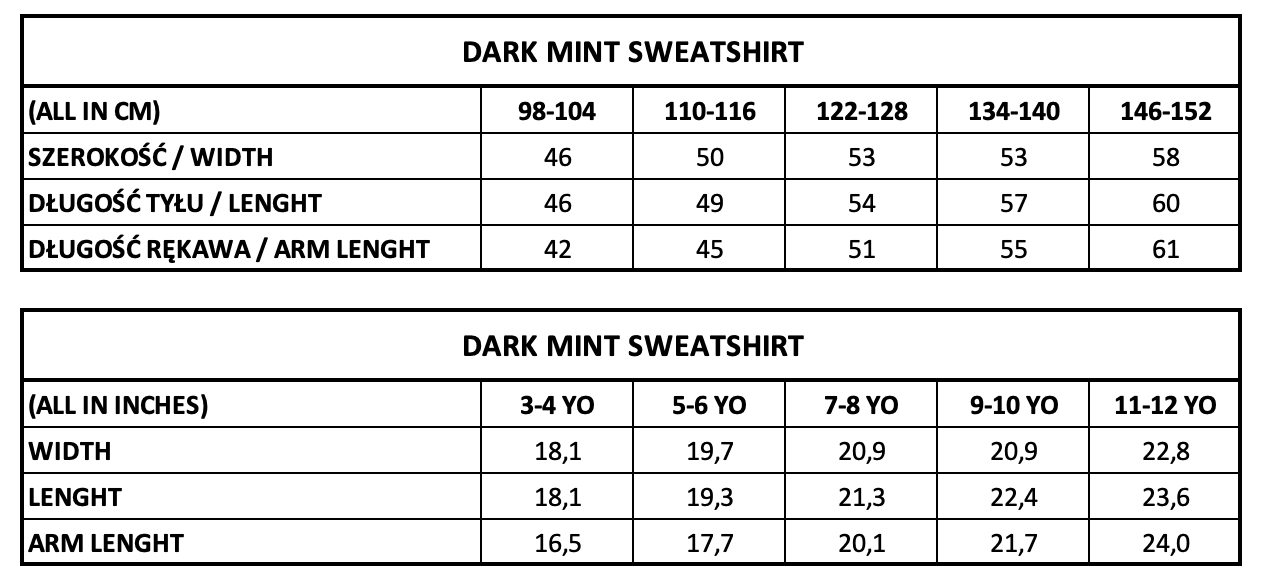 DARK MINT SWEATSHIRT

| (ALL IN CM) | 98-104 | 110-116 | 122-128 | 134-140 | 146-152 |
|---|---|---|---|---|---|
| SZEROKOŚĆ / WIDTH | 46 | 50 | 53 | 53 | 58 |
| DŁUGOŚĆ TYŁU / LENGHT | 46 | 49 | 54 | 57 | 60 |
| DŁUGOŚĆ RĘKAWA / ARM LENGHT | 42 | 45 | 51 | 55 | 61 |

DARK MINT SWEATSHIRT

| (ALL IN INCHES) | 3-4 YO | 5-6 YO | 7-8 YO | 9-10 YO | 11-12 YO |
|---|---|---|---|---|---|
| WIDTH | 18,1 | 19,7 | 20,9 | 20,9 | 22,8 |
| LENGHT | 18,1 | 19,3 | 21,3 | 22,4 | 23,6 |
| ARM LENGHT | 16,5 | 17,7 | 20,1 | 21,7 | 24,0 |